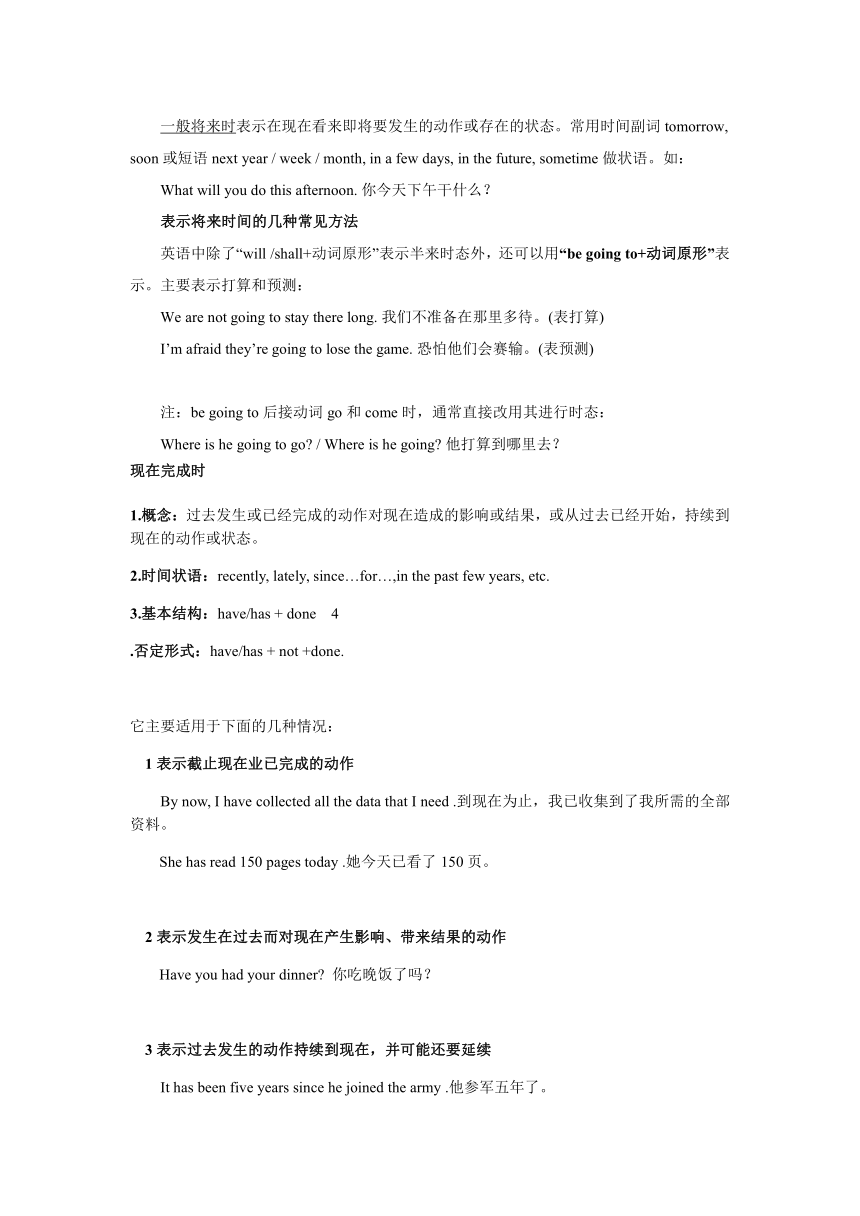 一般将来时表示在现在看来即将要发生的动作或存在的状态。常用时间副词 tomorrow, soon 或短语 next year / week / month, in a few days, in the future, sometime 做状语。如：

What will you do this afternoon. 你今天下午干什么？

表示将来时间的几种常见方法

英语中除了“will /shall+动词原形”表示半来时态外，还可以用“be going to+动词原形”表示。主要表示打算和预测：

We are not going to stay there long. 我们不准备在那里多待。(表打算)

I’m afraid they’re going to lose the game. 恐怕他们会赛输。(表预测)

注：be going to 后接动词 go 和 come 时，通常直接改用其进行时态：

Where is he going to go? / Where is he going? 他打算到哪里去？

现在完成时

1.概念：过去发生或已经完成的动作对现在造成的影响或结果，或从过去已经开始，持续到现在的动作或状态。

2.时间状语：recently, lately, since…for…,in the past few years, etc.

3.基本结构：have/has + done 4

.否定形式：have/has + not +done.

它主要适用于下面的几种情况：

1 表示截止现在业已完成的动作

By now, I have collected all the data that I need .到现在为止，我已收集到了我所需的全部资料。

She has read 150 pages today .她今天已看了 150 页。

2 表示发生在过去而对现在产生影响、带来结果的动作

Have you had your dinner? 你吃晚饭了吗？

3 表示过去发生的动作持续到现在，并可能还要延续

It has been five years since he joined the army .他参军五年了。